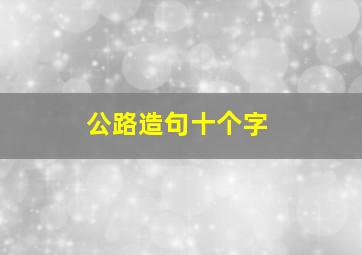 公路造句十个字